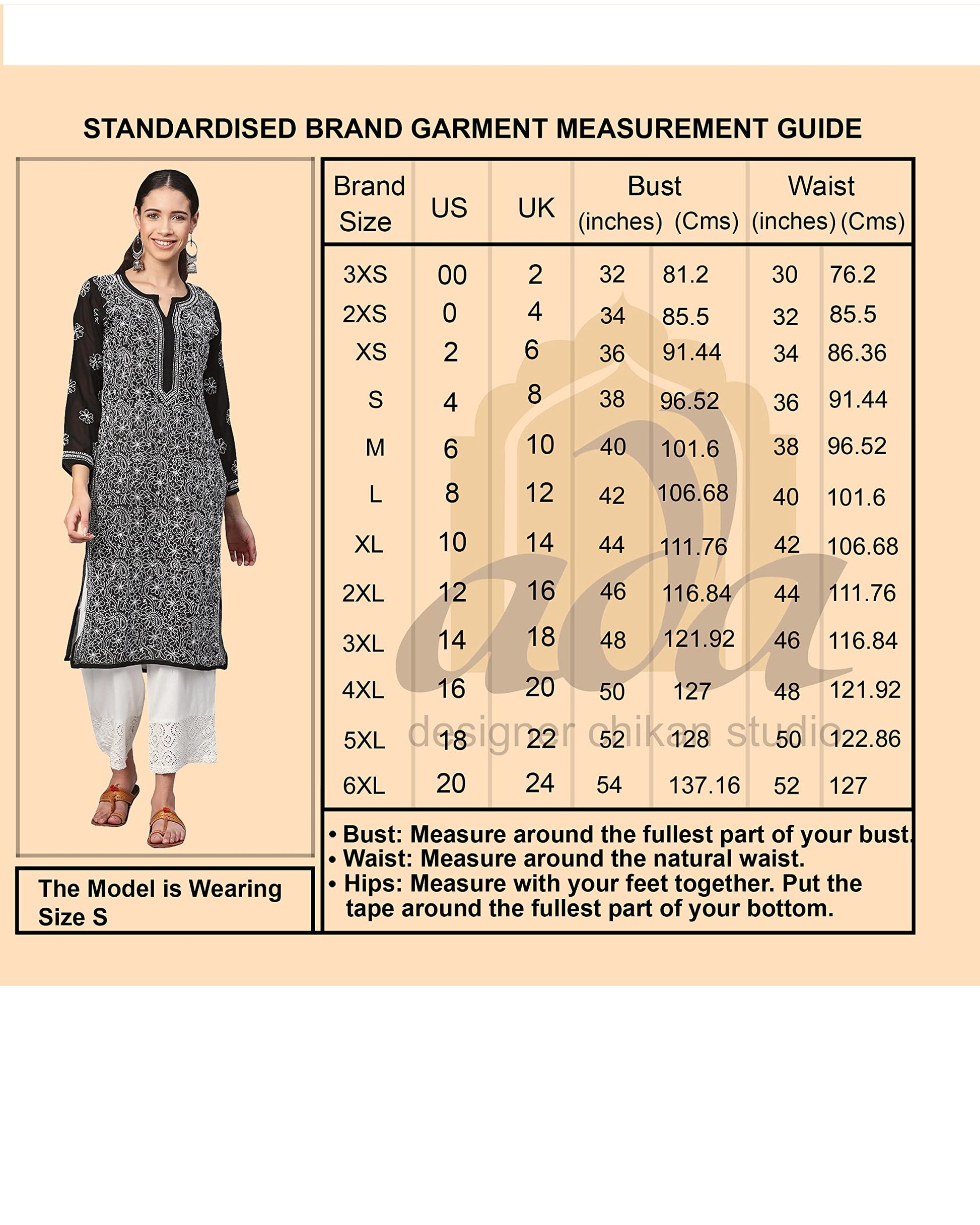 STANDARDISED BRAND GARMENT MEASUREMENT GUIDE

| Brand Size | US | UK | Bust (inches) | Bust (Cms) | Waist (inches) | Waist (Cms) |
|---|---|---|---|---|---|---|
| 3XS | 00 | 2 | 32 | 81.2 | 30 | 76.2 |
| 2XS | 0 | 4 | 34 | 85.5 | 32 | 85.5 |
| XS | 2 | 6 | 36 | 91.44 | 34 | 86.36 |
| S | 4 | 8 | 38 | 96.52 | 36 | 91.44 |
| M | 6 | 10 | 40 | 101.6 | 38 | 96.52 |
| L | 8 | 12 | 42 | 106.68 | 40 | 101.6 |
| XL | 10 | 14 | 44 | 111.76 | 42 | 106.68 |
| 2XL | 12 | 16 | 46 | 116.84 | 44 | 111.76 |
| 3XL | 14 | 18 | 48 | 121.92 | 46 | 116.84 |
| 4XL | 16 | 20 | 50 | 127 | 48 | 121.92 |
| 5XL | 18 | 22 | 52 | 128 | 50 | 122.86 |
| 6XL | 20 | 24 | 54 | 137.16 | 52 | 127 |

ada
designer chikan studio

• Bust: Measure around the fullest part of your bust.
• Waist: Measure around the natural waist.
• Hips: Measure with your feet together. Put the tape around the fullest part of your bottom.

The Model is Wearing Size S